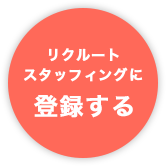 リクルート
スタッフィングに
登録する